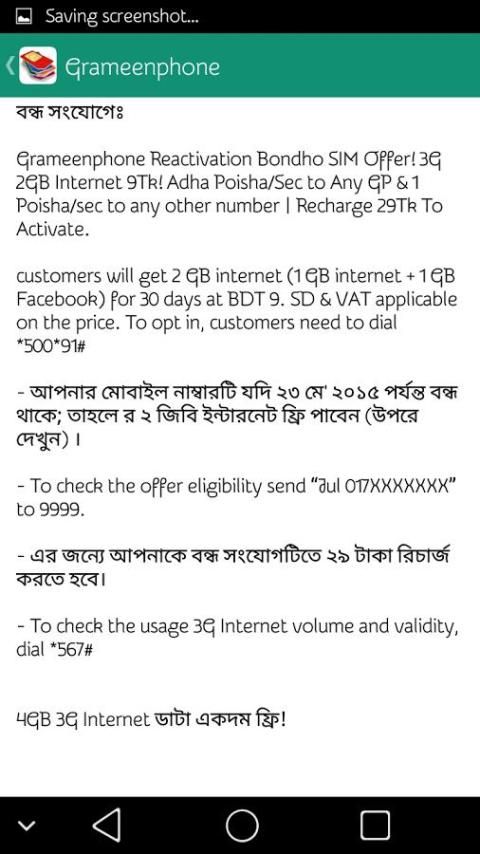 Saving screenshot...

Grameenphone

বন্ধ সংযোগেঃ

Grameenphone Reactivation Bondho SIM Offer! 3G 2GB Internet 9Tk! Adha Poisha/Sec to Any GP & 1 Poisha/sec to any other number | Recharge 29Tk To Activate.

customers will get 2 GB internet (1 GB internet + 1 GB Facebook) for 30 days at BDT 9. SD & VAT applicable on the price. To opt in, customers need to dial *500*91#

- আপনার মোবাইল নাম্বারটি যদি ২৩ মে' ২০১৫ পর্যন্ত বন্ধ থাকে; তাহলে র ২ জিবি ইন্টারনেট ফ্রি পাবেন (উপরে দেখুন)।

- To check the offer eligibility send "Jul 017XXXXXXX" to 9999.

- এর জন্যে আপনাকে বন্ধ সংযোগটিতে ২৯ টাকা রিচার্জ করতে হবে।

- To check the usage 3G Internet volume and validity, dial *567#

4GB 3G Internet ডাটা একদম ফ্রি!